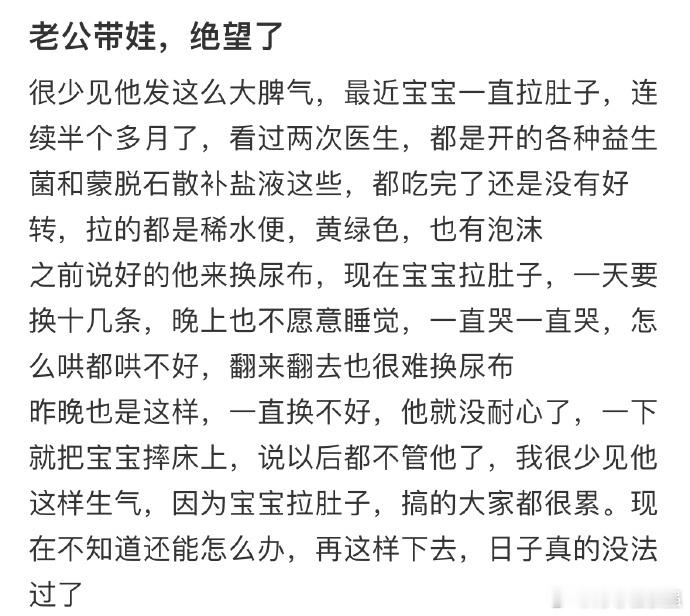 老公带娃，绝望了

很少见他发这么大脾气，最近宝宝一直拉肚子，连续半个多月了，看过两次医生，都是开的各种益生菌和蒙脱石散补盐液这些，都吃完了还是没有好转，拉的都是稀水便，黄绿色，也有泡沫
之前说好的他来换尿布，现在宝宝拉肚子，一天要换十几条，晚上也不愿意睡觉，一直哭一直哭，怎么哄都哄不好，翻来翻去也很难换尿布
昨晚也是这样，一直换不好，他就没耐心了，一下就把宝宝摔床上，说以后都不管他了，我很少见他这样生气，因为宝宝拉肚子，搞的大家都很累。现在不知道还能怎么办，再这样下去，日子真的没法过了